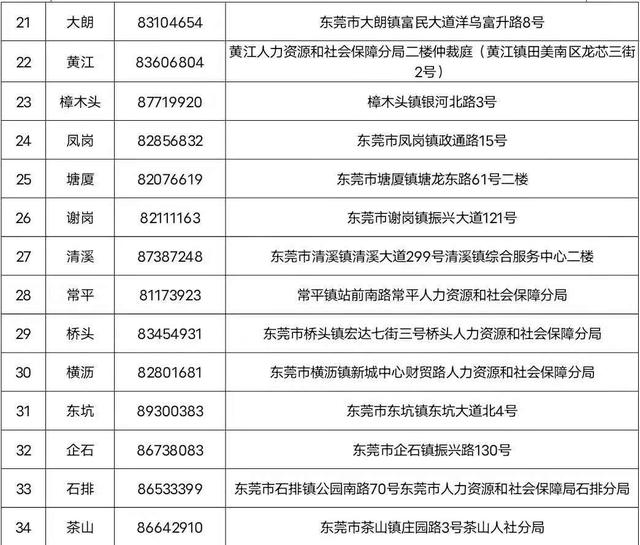 | 21 | 大朗 | 83104654 | 东莞市大朗镇富民大道洋乌富升路8号 |
|---|---|---|---|
| 22 | 黄江 | 83606804 | 黄江人力资源和社会保障分局二楼仲裁庭（黄江镇田美南区龙芯三街2号） |
| 23 | 樟木头 | 87719920 | 樟木头镇银河北路3号 |
| 24 | 凤岗 | 82856832 | 东莞市凤岗镇政通路15号 |
| 25 | 塘厦 | 82076619 | 东莞市塘厦镇塘龙东路61号二楼 |
| 26 | 谢岗 | 82111163 | 东莞市谢岗镇振兴大道121号 |
| 27 | 清溪 | 87387248 | 东莞市清溪镇清溪大道299号清溪镇综合服务中心二楼 |
| 28 | 常平 | 81173923 | 常平镇站前南路常平人力资源和社会保障分局 |
| 29 | 桥头 | 83454931 | 东莞市桥头镇宏达七街三号桥头人力资源和社会保障分局 |
| 30 | 横沥 | 82801681 | 东莞市横沥镇新城中心财贸路人力资源和社会保障分局 |
| 31 | 东坑 | 89300383 | 东莞市东坑镇东坑大道北4号 |
| 32 | 企石 | 86738083 | 东莞市企石镇振兴路130号 |
| 33 | 石排 | 86533399 | 东莞市石排镇公园南路70号东莞市人力资源和社会保障局石排分局 |
| 34 | 茶山 | 86642910 | 东莞市茶山镇庄园路3号茶山人社分局 |